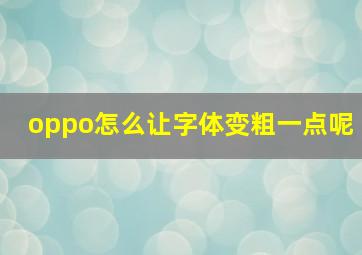 oppo怎么让字体变粗一点呢